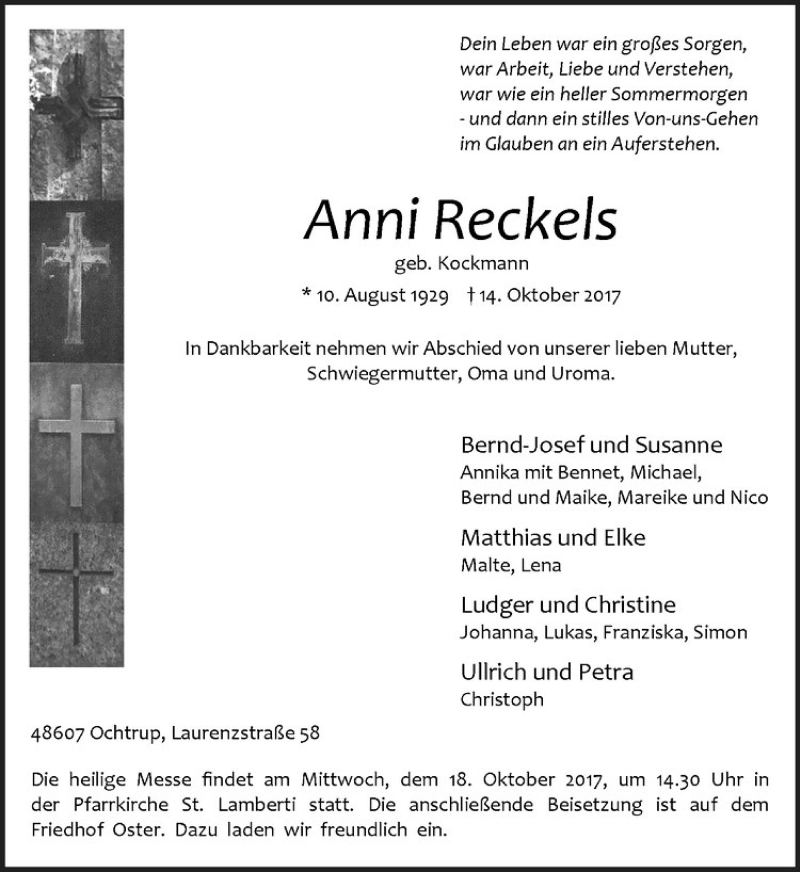 Dein Leben war ein großes Sorgen,
war Arbeit, Liebe und Verstehen,
war wie ein heller Sommermorgen
- und dann ein stilles Von-uns-Gehen
im Glauben an ein Auferstehen.

Anni Reckels

geb. Kockmann

* 10. August 1929 † 14. Oktober 2017

In Dankbarkeit nehmen wir Abschied von unserer lieben Mutter, Schwiegermutter, Oma und Uroma.

Bernd-Josef und Susanne
Annika mit Bennet, Michael,
Bernd und Maike, Mareike und Nico

Matthias und Elke
Malte, Lena

Ludger und Christine
Johanna, Lukas, Franziska, Simon

Ullrich und Petra
Christoph

48607 Ochtrup, Laurenzstraße 58

Die heilige Messe findet am Mittwoch, dem 18. Oktober 2017, um 14.30 Uhr in der Pfarrkirche St. Lamberti statt. Die anschließende Beisetzung ist auf dem Friedhof Oster. Dazu laden wir freundlich ein.